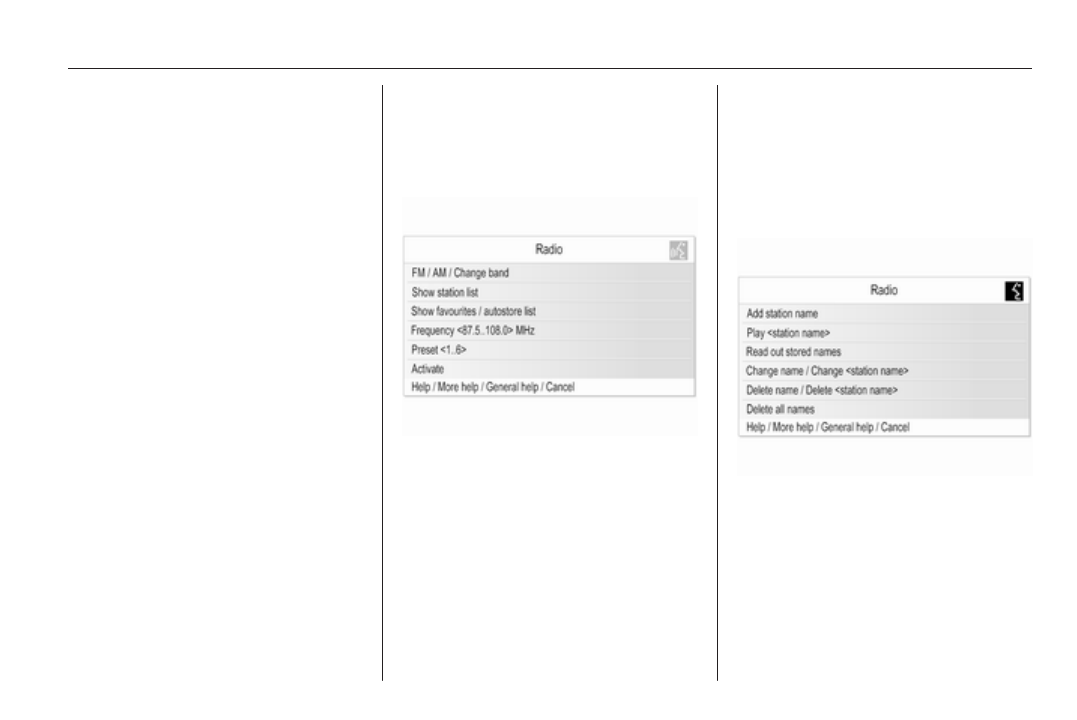 Radio

FM / AM / Change band

Show station list

Show favourites / autostore list

Frequency <87.5..108.0> MHz

Preset <1..6>

Activate

Help / More help / General help / Cancel

Radio

Add station name

Play <station name>

Read out stored names

Change name / Change <station name>

Delete name / Delete <station name>

Delete all names

Help / More help / General help / Cancel